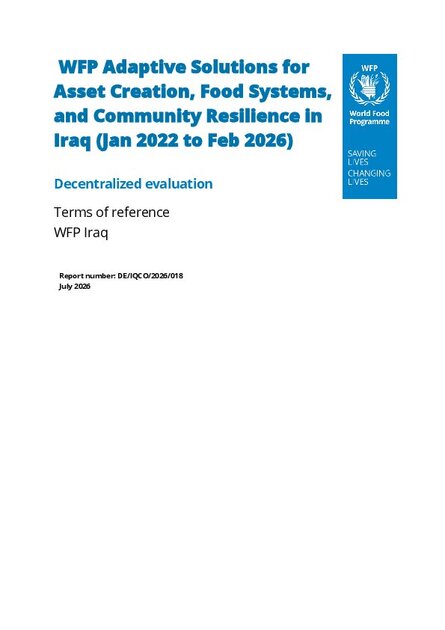 WFP Adaptive Solutions for Asset Creation, Food Systems, and Community Resilience in Iraq (Jan 2022 to Feb 2026)

WFP
World Food Programme

SAVING LIVES
CHANGING LIVES

Decentralized evaluation

Terms of reference
WFP Iraq

Report number: DE/IQCO/2026/018
July 2026